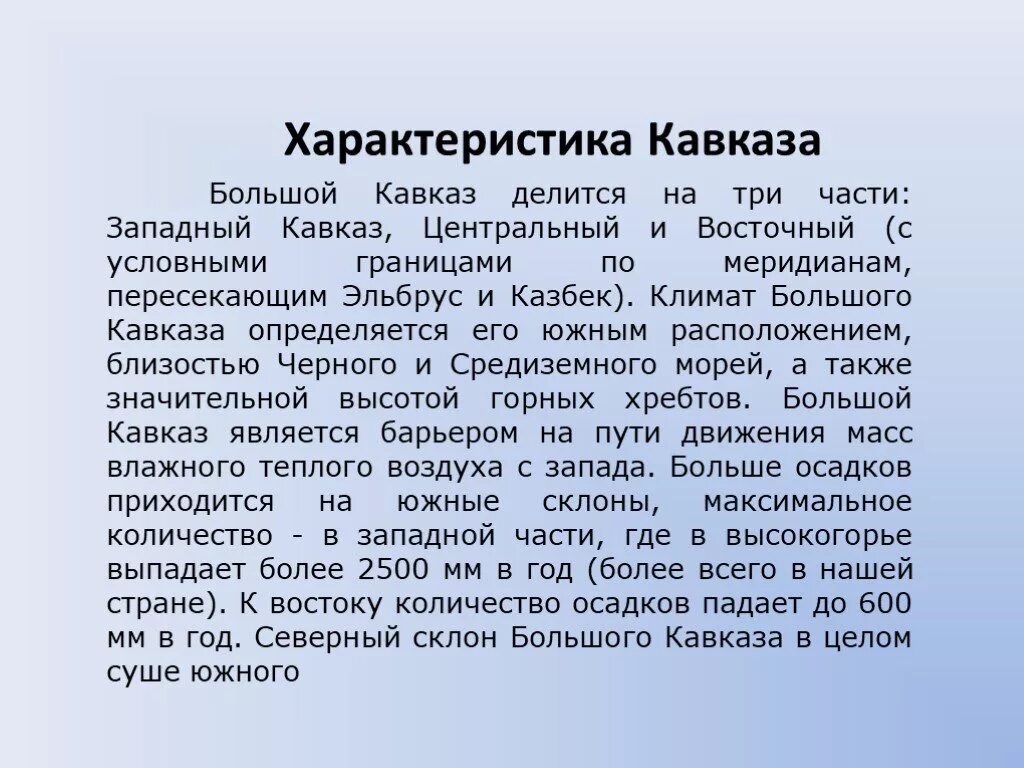 Характеристика Кавказа

Большой Кавказ делится на три части: Западный Кавказ, Центральный и Восточный (с условными границами по меридианам, пересекающим Эльбрус и Казбек). Климат Большого Кавказа определяется его южным расположением, близостью Черного и Средиземного морей, а также значительной высотой горных хребтов. Большой Кавказ является барьером на пути движения масс влажного теплого воздуха с запада. Больше осадков приходится на южные склоны, максимальное количество - в западной части, где в высокогорье выпадает более 2500 мм в год (более всего в нашей стране). К востоку количество осадков падает до 600 мм в год. Северный склон Большого Кавказа в целом суше южного